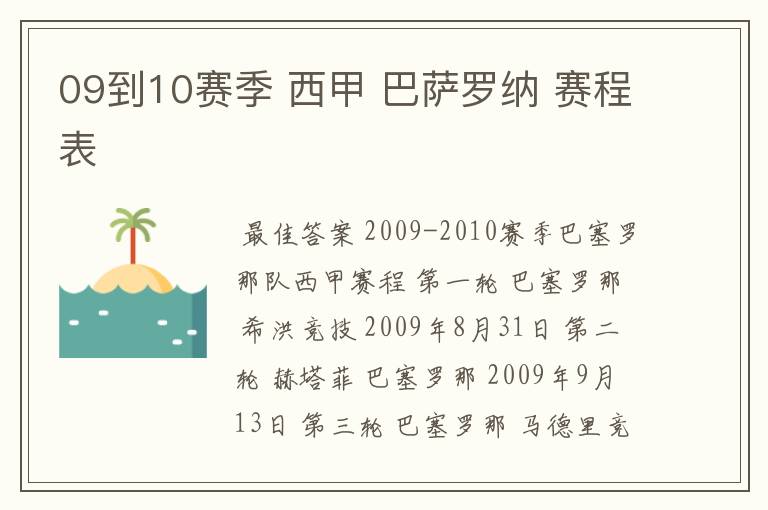 09到10赛季 西甲 巴萨罗纳 赛程表

最佳答案 2009-2010赛季巴塞罗那队西甲赛程 第一轮 巴塞罗那 希洪竞技 2009年8月31日 第二轮 赫塔菲 巴塞罗那 2009年9月13日 第三轮 巴塞罗那 马德里竞